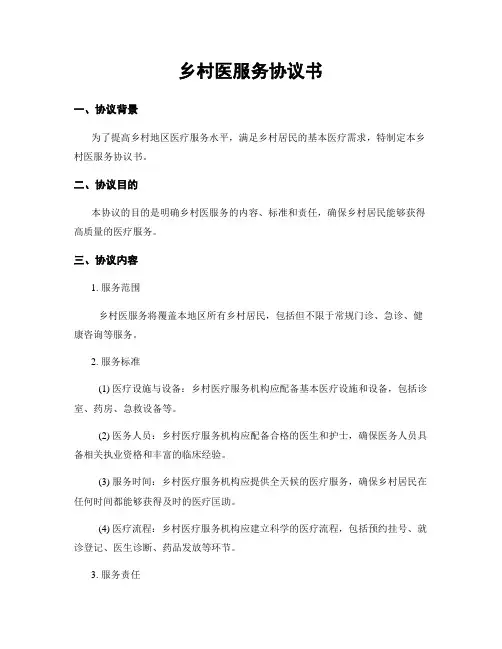 乡村医服务协议书

一、协议背景

为了提高乡村地区医疗服务水平，满足乡村居民的基本医疗需求，特制定本乡村医服务协议书。

二、协议目的

本协议的目的是明确乡村医服务的内容、标准和责任，确保乡村居民能够获得高质量的医疗服务。

三、协议内容

1. 服务范围

乡村医服务将覆盖本地区所有乡村居民，包括但不限于常规门诊、急诊、健康咨询等服务。

2. 服务标准

(1) 医疗设施与设备：乡村医疗服务机构应配备基本医疗设施和设备，包括诊室、药房、急救设备等。

(2) 医务人员：乡村医疗服务机构应配备合格的医生和护士，确保医务人员具备相关执业资格和丰富的临床经验。

(3) 服务时间：乡村医疗服务机构应提供全天候的医疗服务，确保乡村居民在任何时间都能够获得及时的医疗匡助。

(4) 医疗流程：乡村医疗服务机构应建立科学的医疗流程，包括预约挂号、就诊登记、医生诊断、药品发放等环节。

3. 服务责任